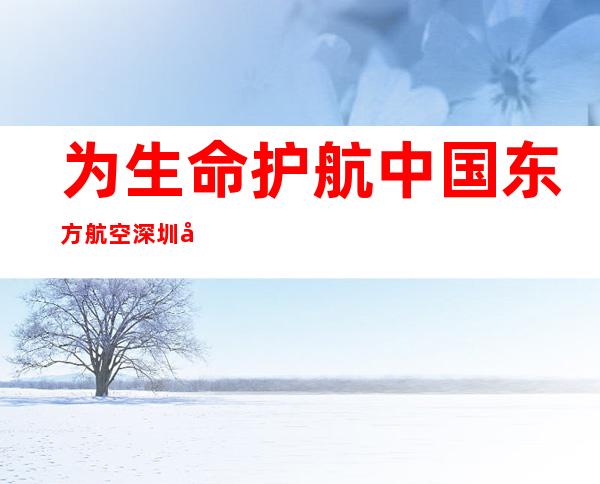 为生命护航中国东方航空深圳å